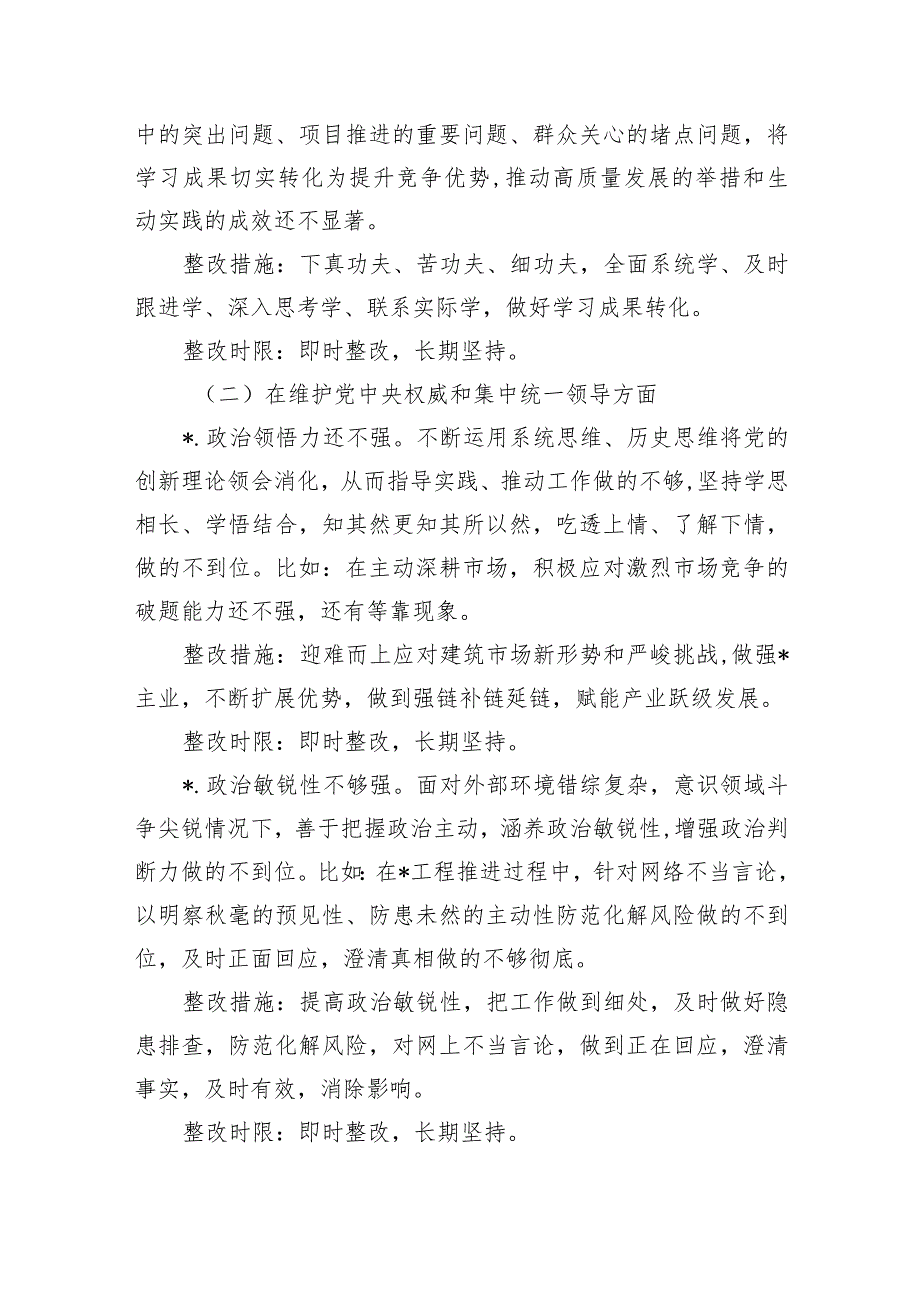 中的突出问题、项目推进的重要问题、群众关心的堵点问题，将学习成果切实转化为提升竞争优势，推动高质量发展的举措和生动实践的成效还不显著。

整改措施：下真功夫、苦功夫、细功夫，全面系统学、及时跟进学、深入思考学、联系实际学，做好学习成果转化。

整改时限：即时整改，长期坚持。

（二）在维护党中央权威和集中统一领导方面

*.政治领悟力还不强。不断运用系统思维、历史思维将党的创新理论领会消化，从而指导实践、推动工作做的不够，坚持学思相长、学悟结合，知其然更知其所以然，吃透上情、了解下情，做的不到位。比如：在主动深耕市场，积极应对激烈市场竞争的破题能力还不强，还有等靠现象。

整改措施：迎难而上应对建筑市场新形势和严峻挑战，做强*主业，不断扩展优势，做到强链补链延链，赋能产业跃级发展。

整改时限：即时整改，长期坚持。

*.政治敏锐性不够强。面对外部环境错综复杂，意识领域斗争尖锐情况下，善于把握政治主动，涵养政治敏锐性，增强政治判断力做的不到位。比如：在*工程推进过程中，针对网络不当言论，以明察秋毫的预见性、防患未然的主动性防范化解风险做的不到位，及时正面回应，澄清真相做的不够彻底。

整改措施：提高政治敏锐性，把工作做到细处，及时做好隐患排查，防范化解风险，对网上不当言论，做到正在回应，澄清事实，及时有效，消除影响。

整改时限：即时整改，长期坚持。